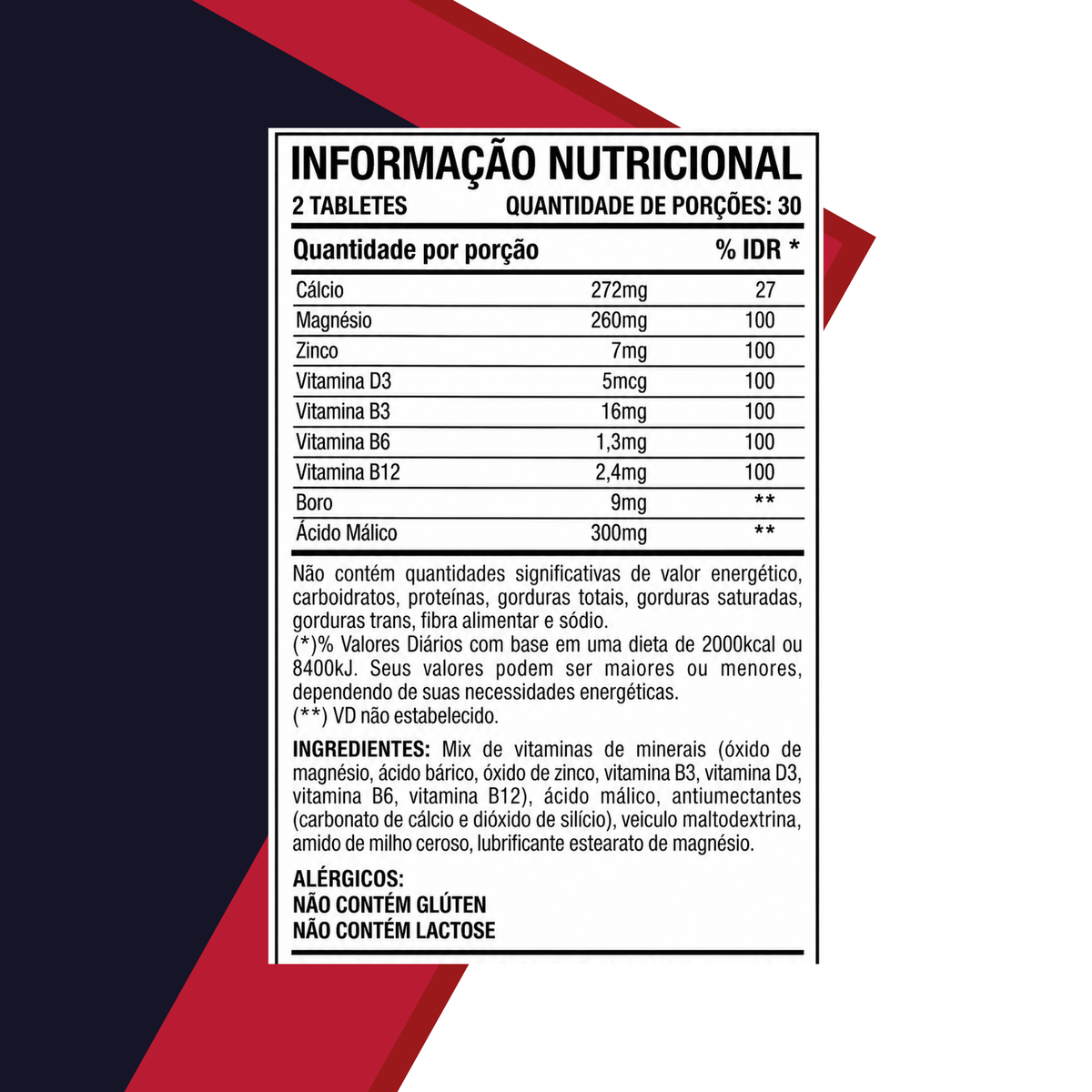 INFORMAÇÃO NUTRICIONAL
2 TABLETES QUANTIDADE DE PORÇÕES: 30

| Quantidade por porção | | % IDR * |
|---|---|---|
| Cálcio | 272mg | 27 |
| Magnésio | 260mg | 100 |
| Zinco | 7mg | 100 |
| Vitamina D3 | 5mcg | 100 |
| Vitamina B3 | 16mg | 100 |
| Vitamina B6 | 1,3mg | 100 |
| Vitamina B12 | 2,4mg | 100 |
| Boro | 9mg | ** |
| Ácido Málico | 300mg | ** |

Não contém quantidades significativas de valor energético, carboidratos, proteínas, gorduras totais, gorduras saturadas, gorduras trans, fibra alimentar e sódio.
(*)% Valores Diários com base em uma dieta de 2000kcal ou 8400kJ. Seus valores podem ser maiores ou menores, dependendo de suas necessidades energéticas.
(**) VD não estabelecido.

INGREDIENTES: Mix de vitaminas de minerais (óxido de magnésio, ácido bárico, óxido de zinco, vitamina B3, vitamina D3, vitamina B6, vitamina B12), ácido málico, antiumectantes (carbonato de cálcio e dióxido de silício), veiculo maltodextrina, amido de milho ceroso, lubrificante estearato de magnésio.

ALÉRGICOS:
NÃO CONTÉM GLÚTEN
NÃO CONTÉM LACTOSE